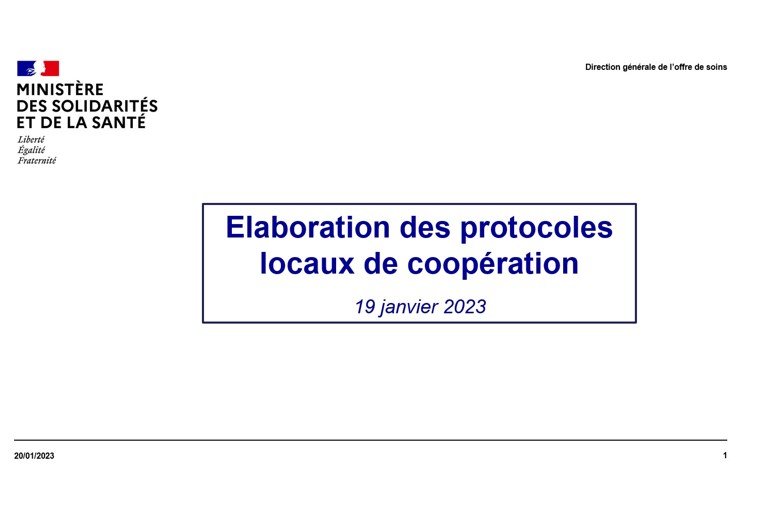 MINISTÈRE
DES SOLIDARITÉS
ET DE LA SANTÉ

Liberté
Égalité
Fraternité

Direction générale de l'offre de soins

Elaboration des protocoles locaux de coopération

19 janvier 2023

20/01/2023

1